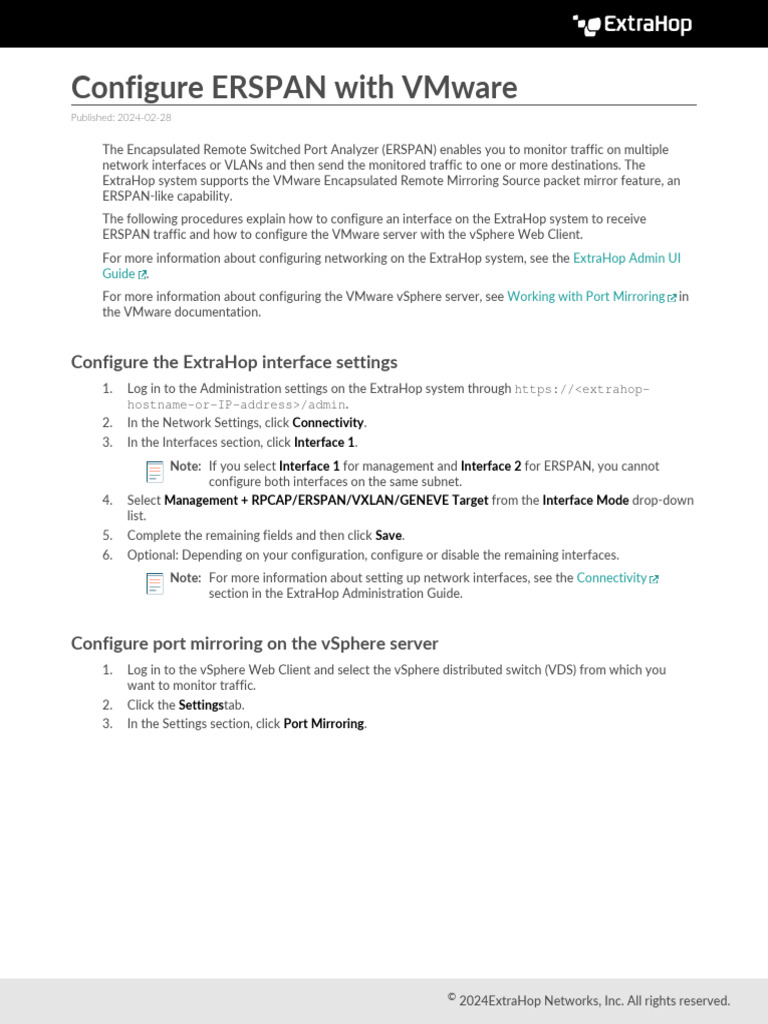 ExtraHop

Configure ERSPAN with VMware

Published: 2024-02-28

The Encapsulated Remote Switched Port Analyzer (ERSPAN) enables you to monitor traffic on multiple network interfaces or VLANs and then send the monitored traffic to one or more destinations. The ExtraHop system supports the VMware Encapsulated Remote Mirroring Source packet mirror feature, an ERSPAN-like capability.

The following procedures explain how to configure an interface on the ExtraHop system to receive ERSPAN traffic and how to configure the VMware server with the vSphere Web Client.

For more information about configuring networking on the ExtraHop system, see the ExtraHop Admin UI Guide.

For more information about configuring the VMware vSphere server, see Working with Port Mirroring in the VMware documentation.

Configure the ExtraHop interface settings

1. Log in to the Administration settings on the ExtraHop system through https://<extrahop-hostname-or-IP-address>/admin.
2. In the Network Settings, click Connectivity.
3. In the Interfaces section, click Interface 1.

Note: If you select Interface 1 for management and Interface 2 for ERSPAN, you cannot configure both interfaces on the same subnet.

4. Select Management + RPCAP/ERSPAN/VXLAN/GENEVE Target from the Interface Mode drop-down list.
5. Complete the remaining fields and then click Save.
6. Optional: Depending on your configuration, configure or disable the remaining interfaces.

Note: For more information about setting up network interfaces, see the Connectivity section in the ExtraHop Administration Guide.

Configure port mirroring on the vSphere server

1. Log in to the vSphere Web Client and select the vSphere distributed switch (VDS) from which you want to monitor traffic.
2. Click the Settingstab.
3. In the Settings section, click Port Mirroring.

© 2024ExtraHop Networks, Inc. All rights reserved.